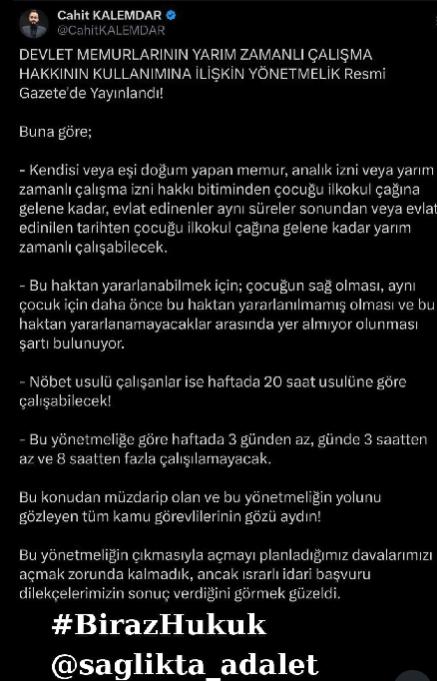 Cahit KALEMDAR
@CahitKALEMDAR

DEVLET MEMURLARININ YARIM ZAMANLI ÇALIŞMA HAKKININ KULLANIMINA İLİŞKİN YÖNETMELİK Resmi Gazete'de Yayınlandı!

Buna göre;

- Kendisi veya eşi doğum yapan memur, analık izni veya yarım zamanlı çalışma izni hakkı bitiminden çocuğu ilkokul çağına gelene kadar, evlat edinenler aynı süreler sonundan veya evlat edinilen tarihten çocuğu ilkokul çağına gelene kadar yarım zamanlı çalışabilecek.

- Bu haktan yararlanabilmek için; çocuğun sağ olması, aynı çocuk için daha önce bu haktan yararlanılmamış olması ve bu haktan yararlanamayacaklar arasında yer almıyor olunması şartı bulunuyor.

- Nöbet usulü çalışanlar ise haftada 20 saat usulüne göre çalışabilecek!

- Bu yönetmeliğe göre haftada 3 günden az, günde 3 saatten az ve 8 saatten fazla çalışılamayacak.

Bu konudan müzdarip olan ve bu yönetmeliğin yolunu gözleyen tüm kamu görevlilerinin gözü aydın!

Bu yönetmeliğin çıkmasıyla açmayı planladığımız davalarımızı açmak zorunda kalmadık, ancak ısrarlı idari başvuru dilekçelerimizin sonuç verdiğini görmek güzeldi.

#BirazHukuk
@saglikta_adalet